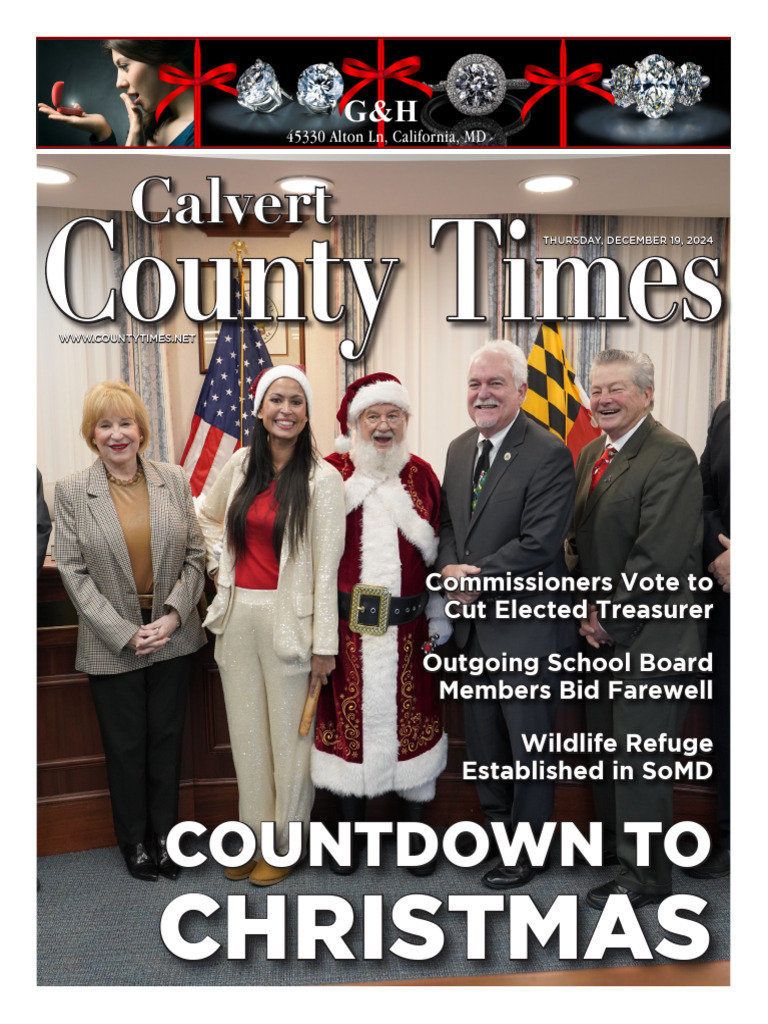 G&H
45330 Alton Ln, California, MD

Calvert County Times

THURSDAY, DECEMBER 19, 2024

WWW.COUNTYTIMES.NET

Commissioners Vote to Cut Elected Treasurer

Outgoing School Board Members Bid Farewell

Wildlife Refuge Established in SoMD

COUNTDOWN TO CHRISTMAS